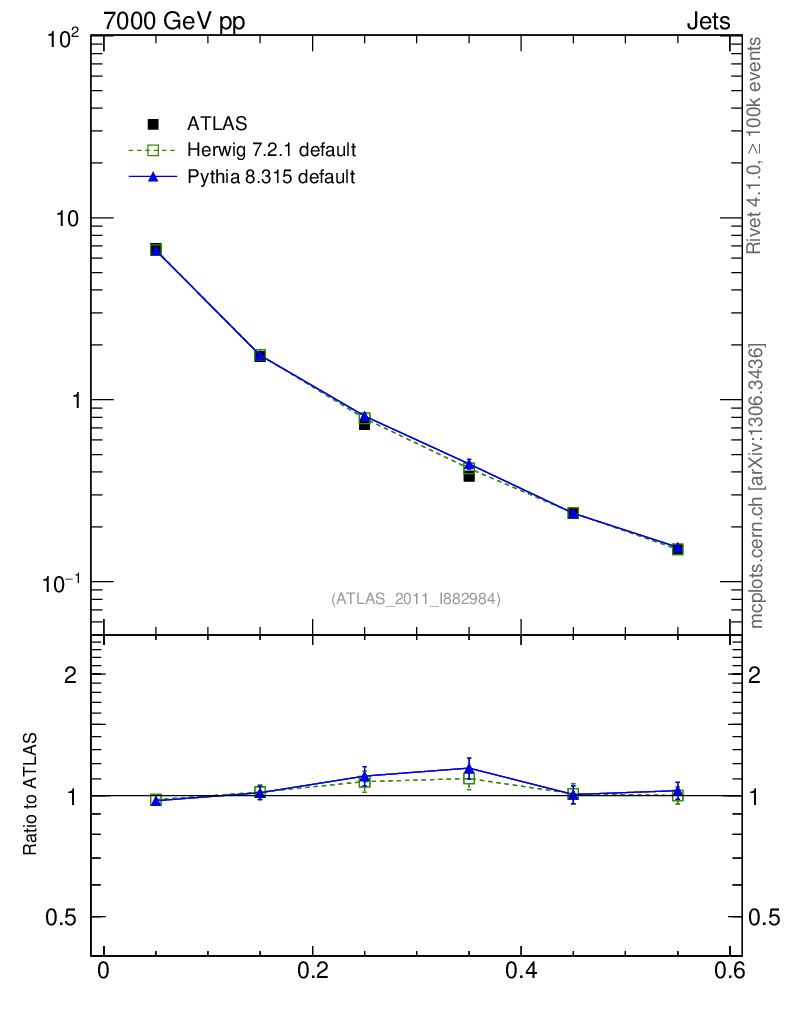 7000 GeV pp

Jets

$10^2$

10

1

$10^{-1}$

ATLAS

Herwig 7.2.1 default

Pythia 8.315 default

(ATLAS_2011_I882984)

Rivet 4.1.0, ≥ 100k events

mcplots.cern.ch [arXiv:1306.3436]

Ratio to ATLAS

2

1

0.5

2

1

0.5

0

0.2

0.4

0.6